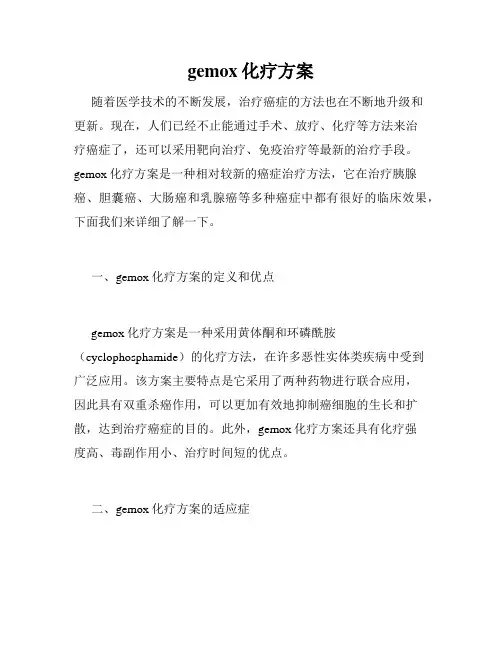 gemox 化疗方案

随着医学技术的不断发展，治疗癌症的方法也在不断地升级和更新。现在，人们已经不止能通过手术、放疗、化疗等方法来治疗癌症了，还可以采用靶向治疗、免疫治疗等最新的治疗手段。gemox 化疗方案是一种相对较新的癌症治疗方法，它在治疗胰腺癌、胆囊癌、大肠癌和乳腺癌等多种癌症中都有很好的临床效果，下面我们来详细了解一下。

一、gemox 化疗方案的定义和优点

gemox 化疗方案是一种采用黄体酮和环磷酰胺（cyclophosphamide）的化疗方法，在许多恶性实体类疾病中受到广泛应用。该方案主要特点是它采用了两种药物进行联合应用，因此具有双重杀癌作用，可以更加有效地抑制癌细胞的生长和扩散，达到治疗癌症的目的。此外，gemox 化疗方案还具有化疗强度高、毒副作用小、治疗时间短的优点。

二、gemox 化疗方案的适应症